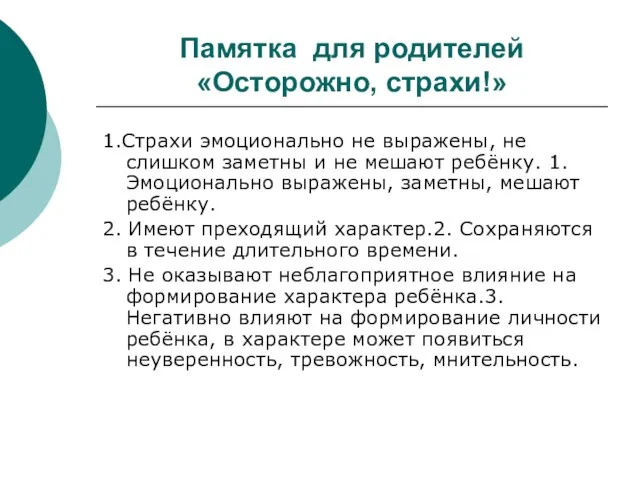 Памятка для родителей
«Осторожно, страхи!»

1.Страхи эмоционально не выражены, не слишком заметны и не мешают ребёнку. 1. Эмоционально выражены, заметны, мешают ребёнку.

2. Имеют преходящий характер.2. Сохраняются в течение длительного времени.

3. Не оказывают неблагоприятное влияние на формирование характера ребёнка.3. Негативно влияют на формирование личности ребёнка, в характере может появиться неуверенность, тревожность, мнительность.